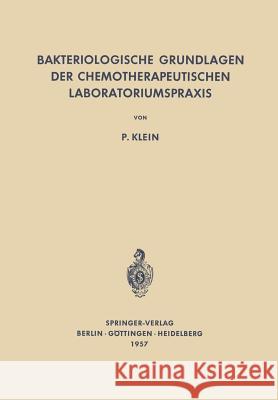 BAKTERIOLOGISCHE GRUNDLAGEN
DER CHEMOTHERAPEUTISCHEN
LABORATORIUMSPRAXIS

VON

P. KLEIN

SPRINGER-VERLAG
BERLIN · GÖTTINGEN · HEIDELBERG
1957

Kraina Książek